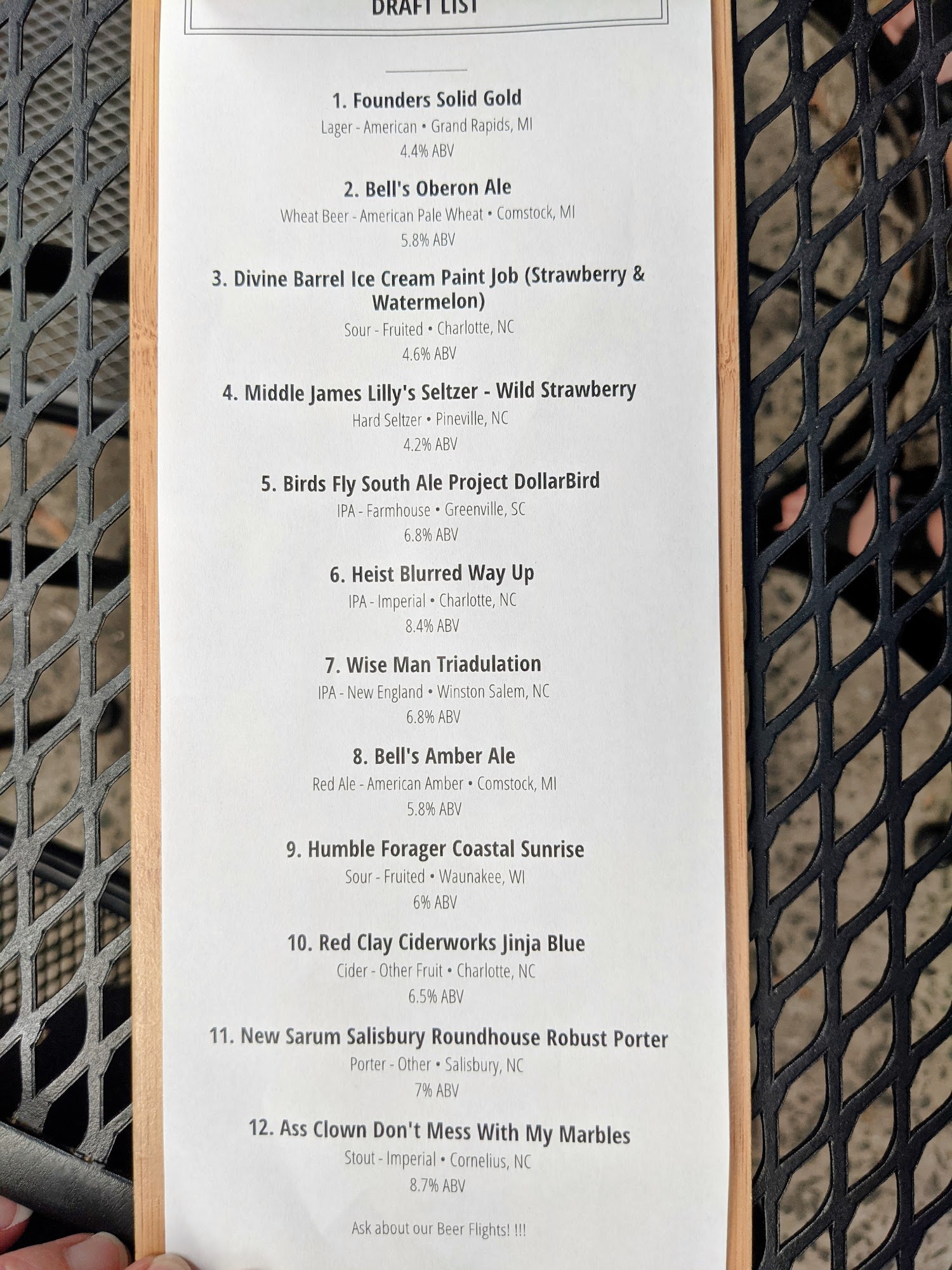 DRAFT LIST

1. Founders Solid Gold
Lager - American • Grand Rapids, MI
4.4% ABV

2. Bell's Oberon Ale
Wheat Beer - American Pale Wheat • Comstock, MI
5.8% ABV

3. Divine Barrel Ice Cream Paint Job (Strawberry & Watermelon)
Sour - Fruited • Charlotte, NC
4.6% ABV

4. Middle James Lilly's Seltzer - Wild Strawberry
Hard Seltzer • Pineville, NC
4.2% ABV

5. Birds Fly South Ale Project DollarBird
IPA - Farmhouse • Greenville, SC
6.8% ABV

6. Heist Blurred Way Up
IPA - Imperial • Charlotte, NC
8.4% ABV

7. Wise Man Triadulation
IPA - New England • Winston Salem, NC
6.8% ABV

8. Bell's Amber Ale
Red Ale - American Amber • Comstock, MI
5.8% ABV

9. Humble Forager Coastal Sunrise
Sour - Fruited • Waunakee, WI
6% ABV

10. Red Clay Ciderworks Jinja Blue
Cider - Other Fruit • Charlotte, NC
6.5% ABV

11. New Sarum Salisbury Roundhouse Robust Porter
Porter - Other • Salisbury, NC
7% ABV

12. Ass Clown Don't Mess With My Marbles
Stout - Imperial • Cornelius, NC
8.7% ABV

Ask about our Beer Flights! !!!